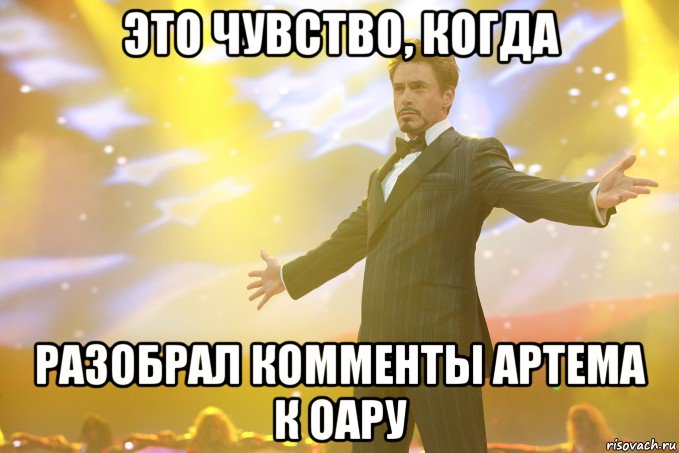 ЭТО ЧУВСТВО, КОГДА

РАЗОБРАЛ КОММЕНТЫ АРТЕМА К ОАРУ

risovach.ru